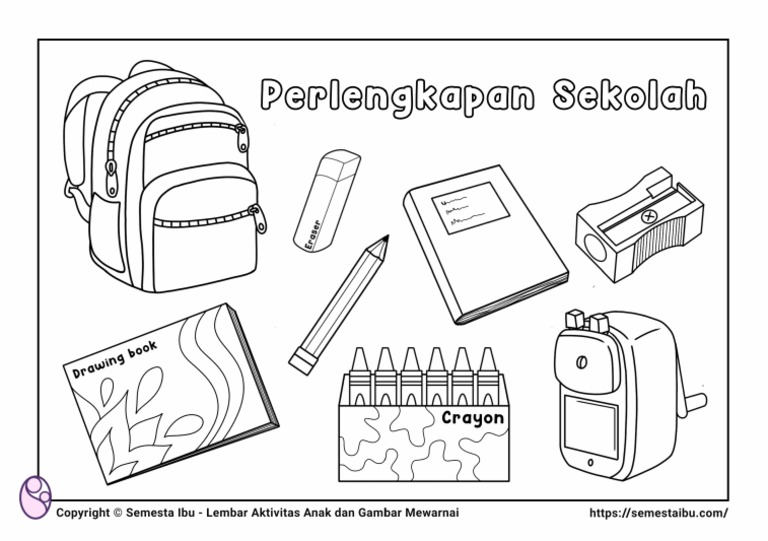 Perlengkapan Sekolah

Eraser

Drawing book

Crayon

Copyright © Semesta Ibu - Lembar Aktivitas Anak dan Gambar Mewarnai

https://semestaibu.com/